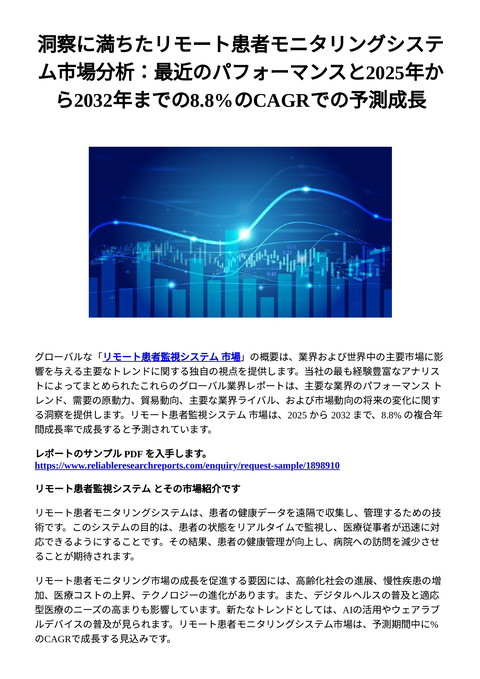 洞察に満ちたリモート患者モニタリングシステム市場分析：最近のパフォーマンスと2025年から2032年までの8.8%のCAGRでの予測成長

グローバルな「リモート患者監視システム 市場」の概要は、業界および世界中の主要市場に影響を与える主要なトレンドに関する独自の視点を提供します。当社の最も経験豊富なアナリストによってまとめられたこれらのグローバル業界レポートは、主要な業界のパフォーマンス トレンド、需要の原動力、貿易動向、主要な業界ライバル、および市場動向の将来の変化に関する洞察を提供します。リモート患者監視システム 市場は、2025 から 2032 まで、8.8% の複合年間成長率で成長すると予測されています。

レポートのサンプル PDF を入手します。
https://www.reliableresearchreports.com/enquiry/request-sample/1898910

リモート患者監視システム とその市場紹介です

リモート患者モニタリングシステムは、患者の健康データを遠隔で収集し、管理するための技術です。このシステムの目的は、患者の状態をリアルタイムで監視し、医療従事者が迅速に対応できるようにすることです。その結果、患者の健康管理が向上し、病院への訪問を減少させることが期待されます。

リモート患者モニタリング市場の成長を促進する要因には、高齢化社会の進展、慢性疾患の増加、医療コストの上昇、テクノロジーの進化があります。また、デジタルヘルスの普及と適応型医療のニーズの高まりも影響しています。新たなトレンドとしては、AIの活用やウェアラブルデバイスの普及が見られます。リモート患者モニタリングシステム市場は、予測期間中に%のCAGRで成長する見込みです。